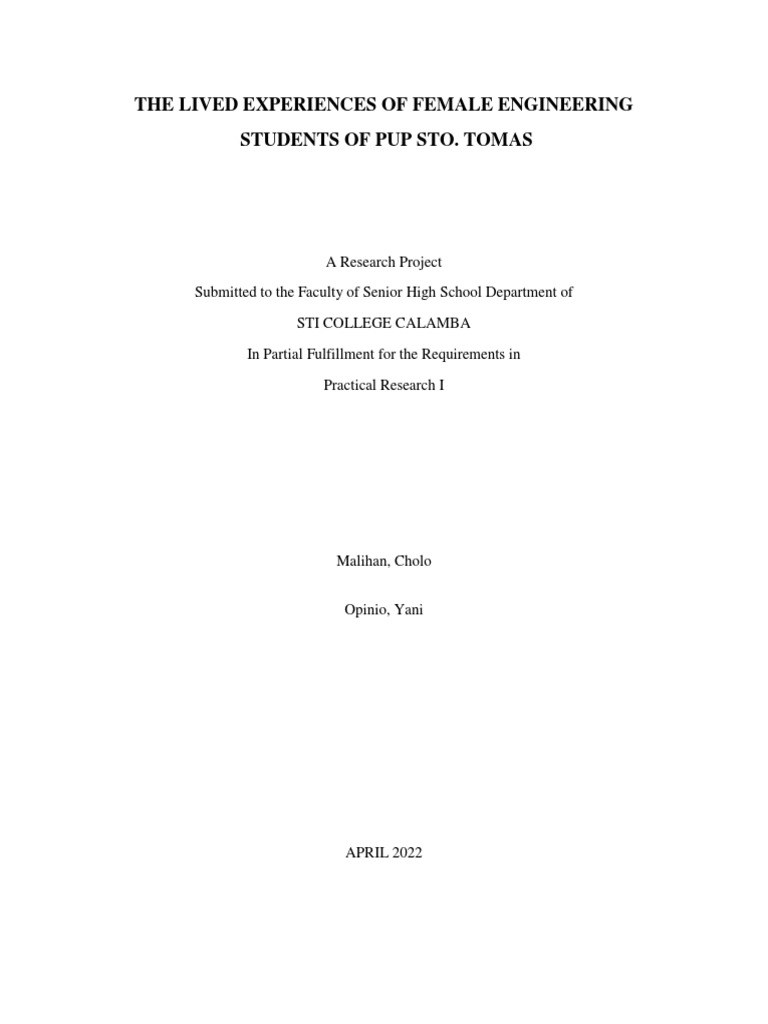 THE LIVED EXPERIENCES OF FEMALE ENGINEERING STUDENTS OF PUP STO. TOMAS

A Research Project
Submitted to the Faculty of Senior High School Department of
STI COLLEGE CALAMBA
In Partial Fulfillment for the Requirements in
Practical Research I

Malihan, Cholo

Opinio, Yani

APRIL 2022